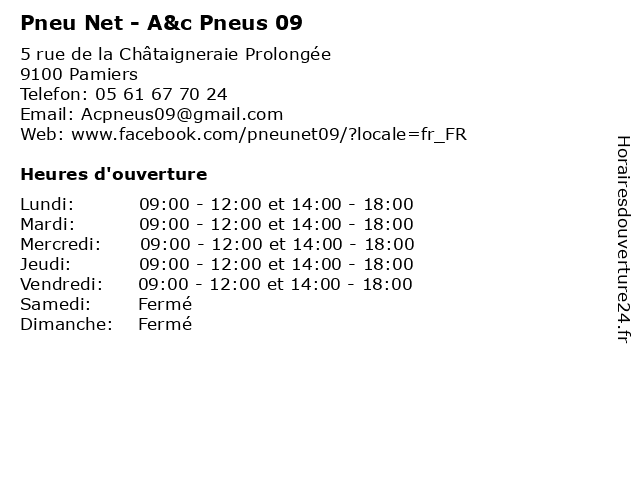 Pneu Net - A&c Pneus 09

5 rue de la Châtaigneraie Prolongée
9100 Pamiers
Telefon: 05 61 67 70 24
Email: Acpneus09@gmail.com
Web: www.facebook.com/pneunet09/?locale=fr_FR

Heures d'ouverture

| | |
|---|---|
| Lundi: | 09:00 - 12:00 et 14:00 - 18:00 |
| Mardi: | 09:00 - 12:00 et 14:00 - 18:00 |
| Mercredi: | 09:00 - 12:00 et 14:00 - 18:00 |
| Jeudi: | 09:00 - 12:00 et 14:00 - 18:00 |
| Vendredi: | 09:00 - 12:00 et 14:00 - 18:00 |
| Samedi: | Fermé |
| Dimanche: | Fermé |

Horairesdouverture24.fr